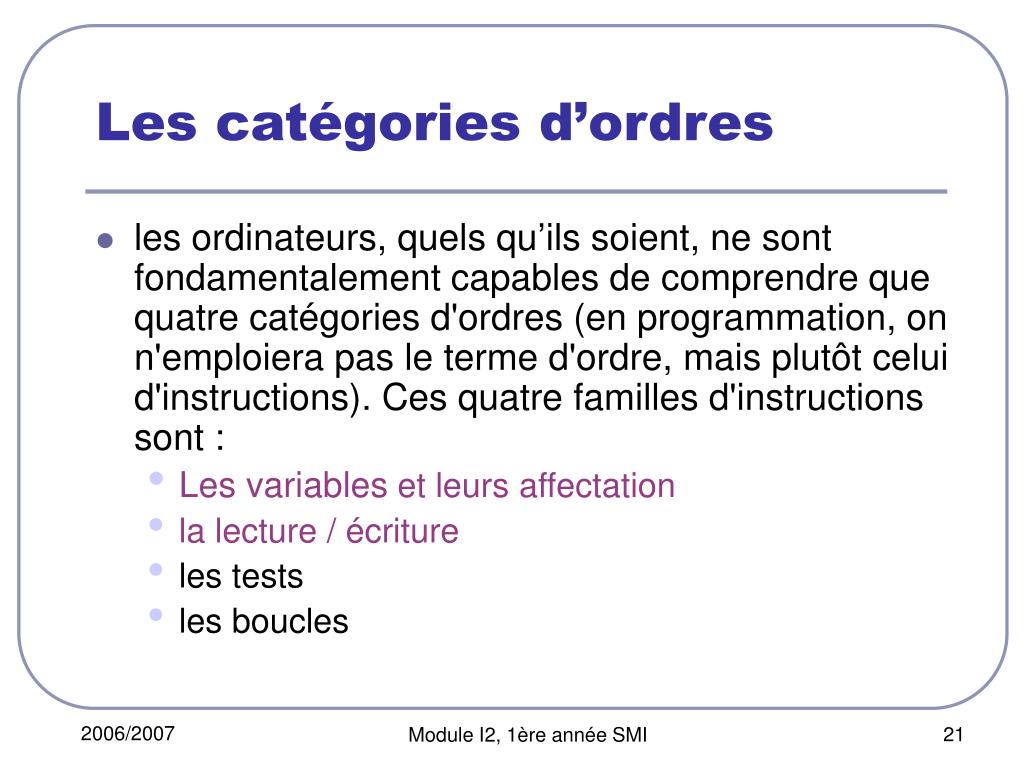 Les catégories d’ordres

- les ordinateurs, quels qu’ils soient, ne sont fondamentalement capables de comprendre que quatre catégories d'ordres (en programmation, on n'emploiera pas le terme d'ordre, mais plutôt celui d'instructions). Ces quatre familles d'instructions sont :
  - Les variables et leurs affectation
  - la lecture / écriture
  - les tests
  - les boucles

2006/2007

Module I2, 1ère année SMI

21